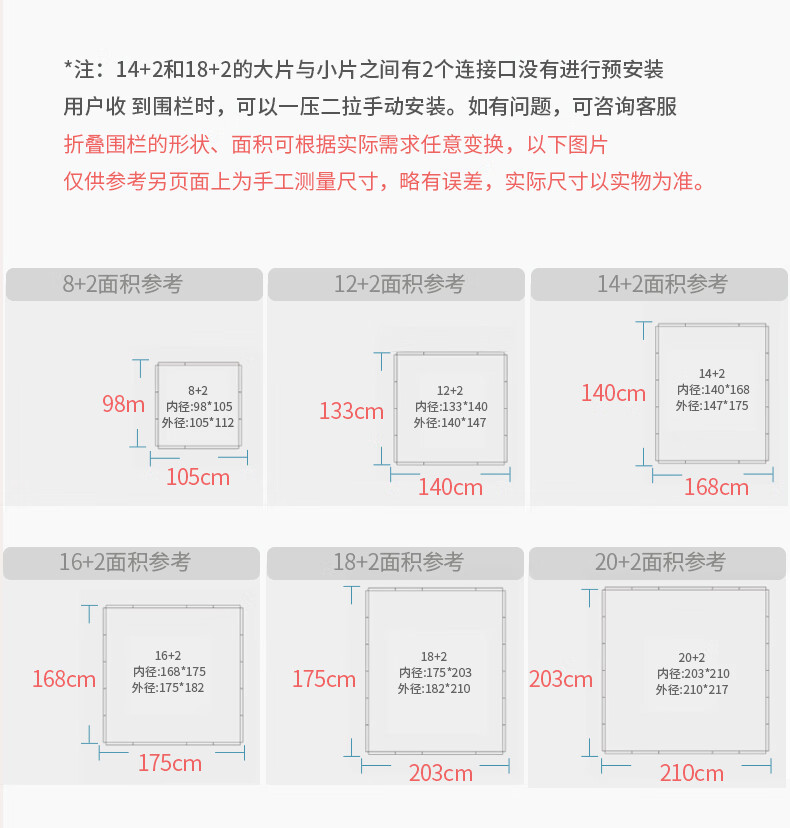 *注：14+2和18+2的大片与小片之间有2个连接口没有进行预安装
用户收 到围栏时，可以一压二拉手动安装。如有问题，可咨询客服
折叠围栏的形状、面积可根据实际需求任意变换，以下图片
仅供参考另页面上为手工测量尺寸，略有误差，实际尺寸以实物为准。

8+2面积参考

98m

8+2
内径:98*105
外径:105*112

105cm

12+2面积参考

133cm

12+2
内径:133*140
外径:140*147

140cm

14+2面积参考

140cm

14+2
内径:140*168
外径:147*175

168cm

16+2面积参考

168cm

16+2
内径:168*175
外径:175*182

175cm

18+2面积参考

175cm

18+2
内径:175*203
外径:182*210

203cm

20+2面积参考

203cm

20+2
内径:203*210
外径:210*217

210cm